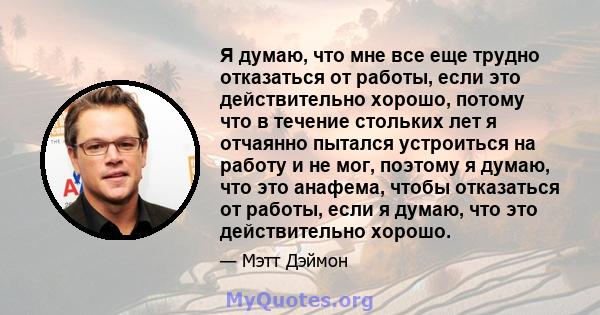 Я думаю, что мне все еще трудно отказаться от работы, если это действительно хорошо, потому что в течение стольких лет я отчаянно пытался устроиться на работу и не мог, поэтому я думаю, что это анафема, чтобы отказаться от работы, если я думаю, что это действительно хорошо.

— Мэтт Дэймон

MyQuotes.org